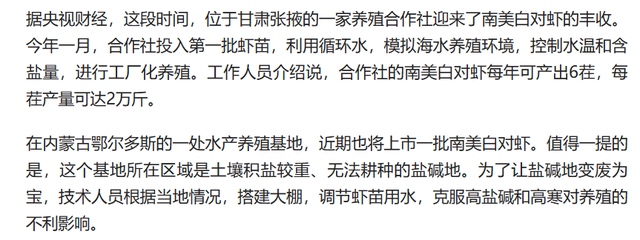 据央视财经，这段时间，位于甘肃张掖的一家养殖合作社迎来了南美白对虾的丰收。今年一月，合作社投入第一批虾苗，利用循环水，模拟海水养殖环境，控制水温和含盐量，进行工厂化养殖。工作人员介绍说，合作社的南美白对虾每年可产出6茬，每茬产量可达2万斤。

在内蒙古鄂尔多斯的一处水产养殖基地，近期也将上市一批南美白对虾。值得一提的是，这个基地所在区域是土壤积盐较重、无法耕种的盐碱地。为了让盐碱地变废为宝，技术人员根据当地情况，搭建大棚，调节虾苗用水，克服高盐碱和高寒对养殖的不利影响。